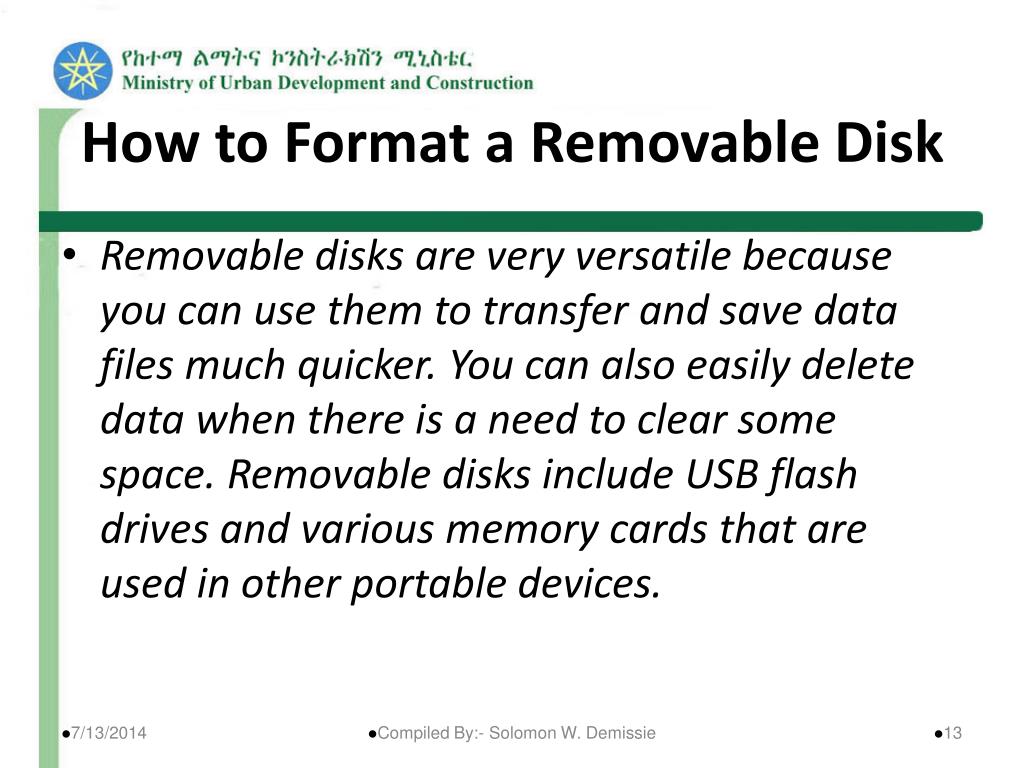 የከተማ ልማትና ኮንስትራክሽን ሚኒስቴር
Ministry of Urban Development and Construction

How to Format a Removable Disk

• Removable disks are very versatile because you can use them to transfer and save data files much quicker. You can also easily delete data when there is a need to clear some space. Removable disks include USB flash drives and various memory cards that are used in other portable devices.

●7/13/2014 ●Compiled By:- Solomon W. Demissie ●13